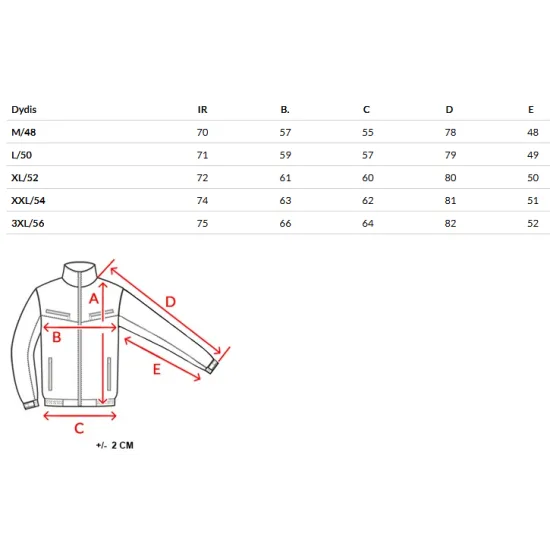 | Dydis | IR | B. | C | D | E |
|---|---|---|---|---|---|
| M/48 | 70 | 57 | 55 | 78 | 48 |
| L/50 | 71 | 59 | 57 | 79 | 49 |
| XL/52 | 72 | 61 | 60 | 80 | 50 |
| XXL/54 | 74 | 63 | 62 | 81 | 51 |
| 3XL/56 | 75 | 66 | 64 | 82 | 52 |

A
D
B
E
C

+/- 2 CM